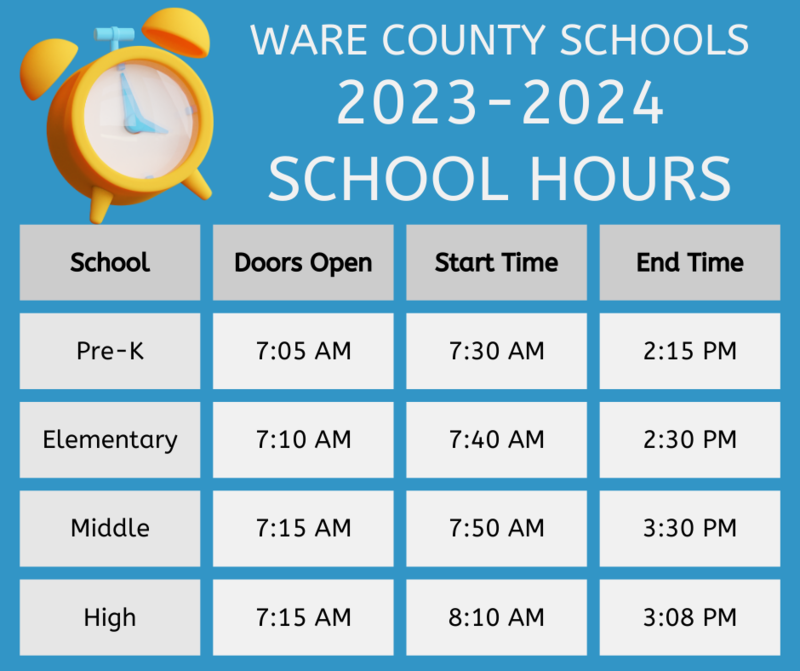 WARE COUNTY SCHOOLS
2023-2024
SCHOOL HOURS

| School | Doors Open | Start Time | End Time |
|---|---|---|---|
| Pre-K | 7:05 AM | 7:30 AM | 2:15 PM |
| Elementary | 7:10 AM | 7:40 AM | 2:30 PM |
| Middle | 7:15 AM | 7:50 AM | 3:30 PM |
| High | 7:15 AM | 8:10 AM | 3:08 PM |